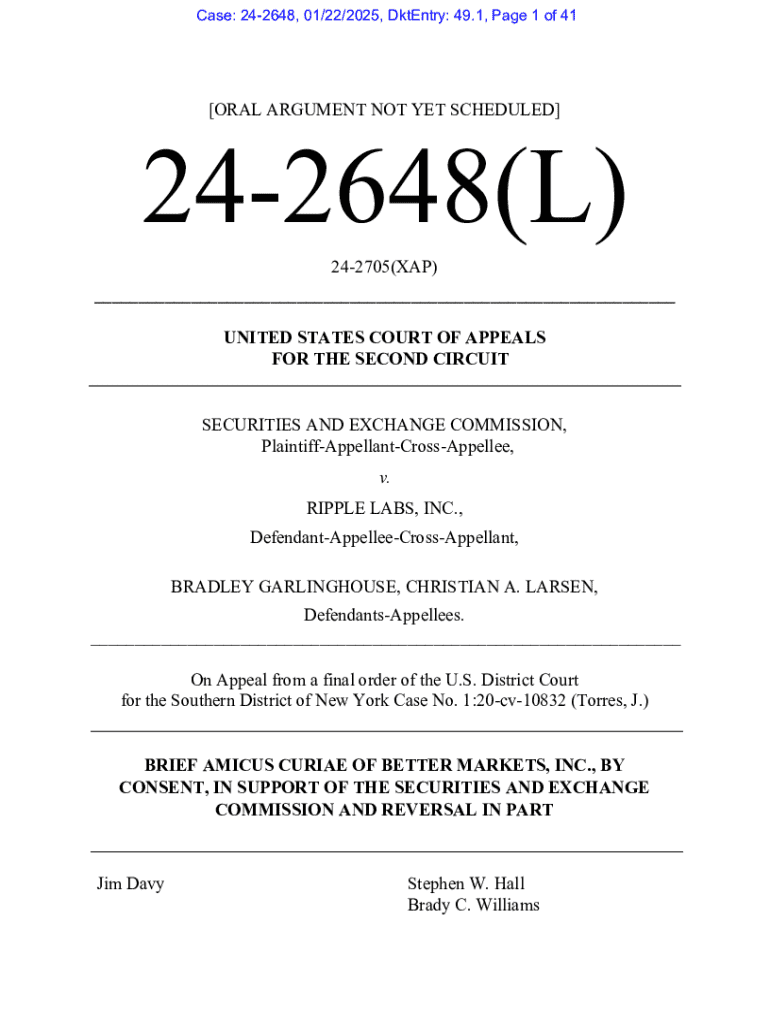 Case: 24-2648, 01/22/2025, DktEntry: 49.1, Page 1 of 41

[ORAL ARGUMENT NOT YET SCHEDULED]

24-2648(L)

24-2705(XAP)

UNITED STATES COURT OF APPEALS
FOR THE SECOND CIRCUIT

SECURITIES AND EXCHANGE COMMISSION,
Plaintiff-Appellant-Cross-Appellee,

v.

RIPPLE LABS, INC.,
Defendant-Appellee-Cross-Appellant,

BRADLEY GARLINGHOUSE, CHRISTIAN A. LARSEN,
Defendants-Appellees.

On Appeal from a final order of the U.S. District Court
for the Southern District of New York Case No. 1:20-cv-10832 (Torres, J.)

BRIEF AMICUS CURIAE OF BETTER MARKETS, INC., BY CONSENT, IN SUPPORT OF THE SECURITIES AND EXCHANGE COMMISSION AND REVERSAL IN PART

Jim Davy

Stephen W. Hall
Brady C. Williams